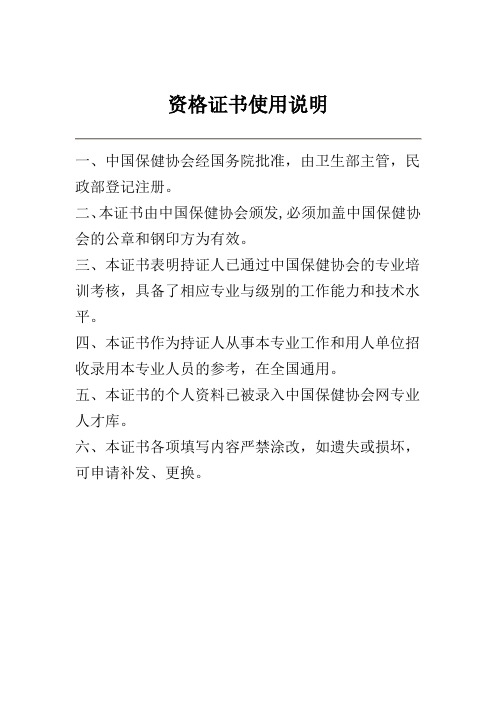 资格证书使用说明

一、中国保健协会经国务院批准，由卫生部主管，民政部登记注册。

二、本证书由中国保健协会颁发,必须加盖中国保健协会的公章和钢印方为有效。

三、本证书表明持证人已通过中国保健协会的专业培训考核，具备了相应专业与级别的工作能力和技术水平。

四、本证书作为持证人从事本专业工作和用人单位招收录用本专业人员的参考，在全国通用。

五、本证书的个人资料已被录入中国保健协会网专业人才库。

六、本证书各项填写内容严禁涂改，如遗失或损坏，可申请补发、更换。